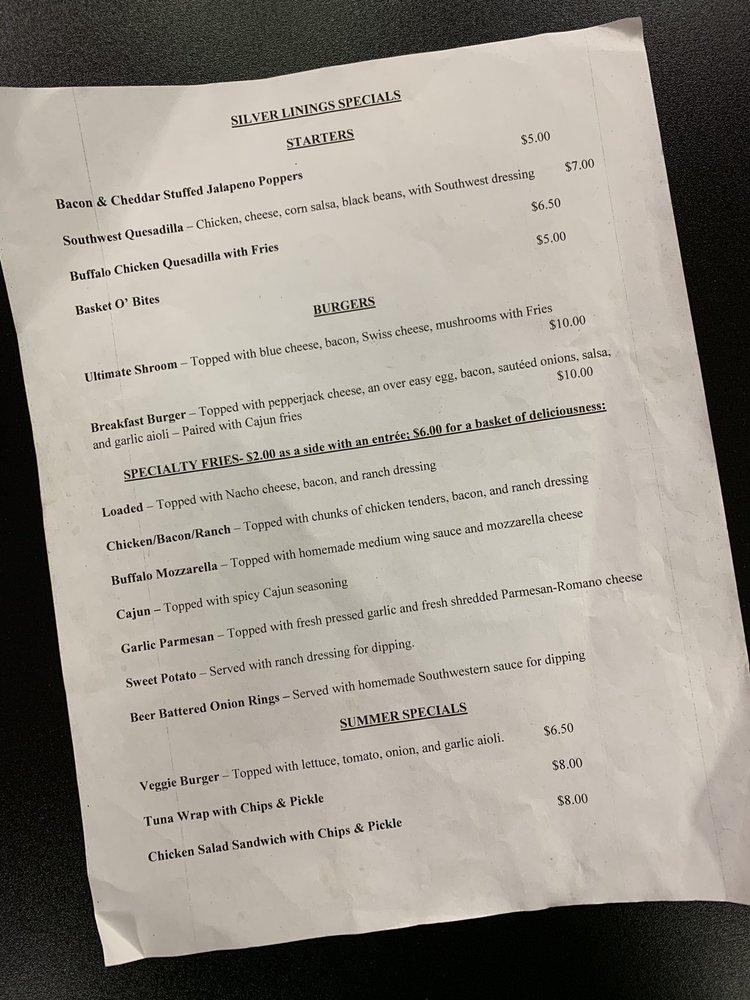 SILVER LININGS SPECIALS

STARTERS

Bacon & Cheddar Stuffed Jalapeno Poppers $5.00

Southwest Quesadilla – Chicken, cheese, corn salsa, black beans, with Southwest dressing $7.00

Buffalo Chicken Quesadilla with Fries $6.50

Basket O' Bites $5.00

BURGERS

Ultimate Shroom – Topped with blue cheese, bacon, Swiss cheese, mushrooms with Fries $10.00

Breakfast Burger – Topped with pepperjack cheese, an over easy egg, bacon, sautéed onions, salsa, and garlic aioli – Paired with Cajun fries $10.00

SPECIALTY FRIES- $2.00 as a side with an entrée; $6.00 for a basket of deliciousness:

Loaded – Topped with Nacho cheese, bacon, and ranch dressing

Chicken/Bacon/Ranch – Topped with chunks of chicken tenders, bacon, and ranch dressing

Buffalo Mozzarella – Topped with homemade medium wing sauce and mozzarella cheese

Cajun – Topped with spicy Cajun seasoning

Garlic Parmesan – Topped with fresh pressed garlic and fresh shredded Parmesan-Romano cheese

Sweet Potato – Served with ranch dressing for dipping.

Beer Battered Onion Rings – Served with homemade Southwestern sauce for dipping

SUMMER SPECIALS

Veggie Burger – Topped with lettuce, tomato, onion, and garlic aioli. $6.50

Tuna Wrap with Chips & Pickle $8.00

Chicken Salad Sandwich with Chips & Pickle $8.00